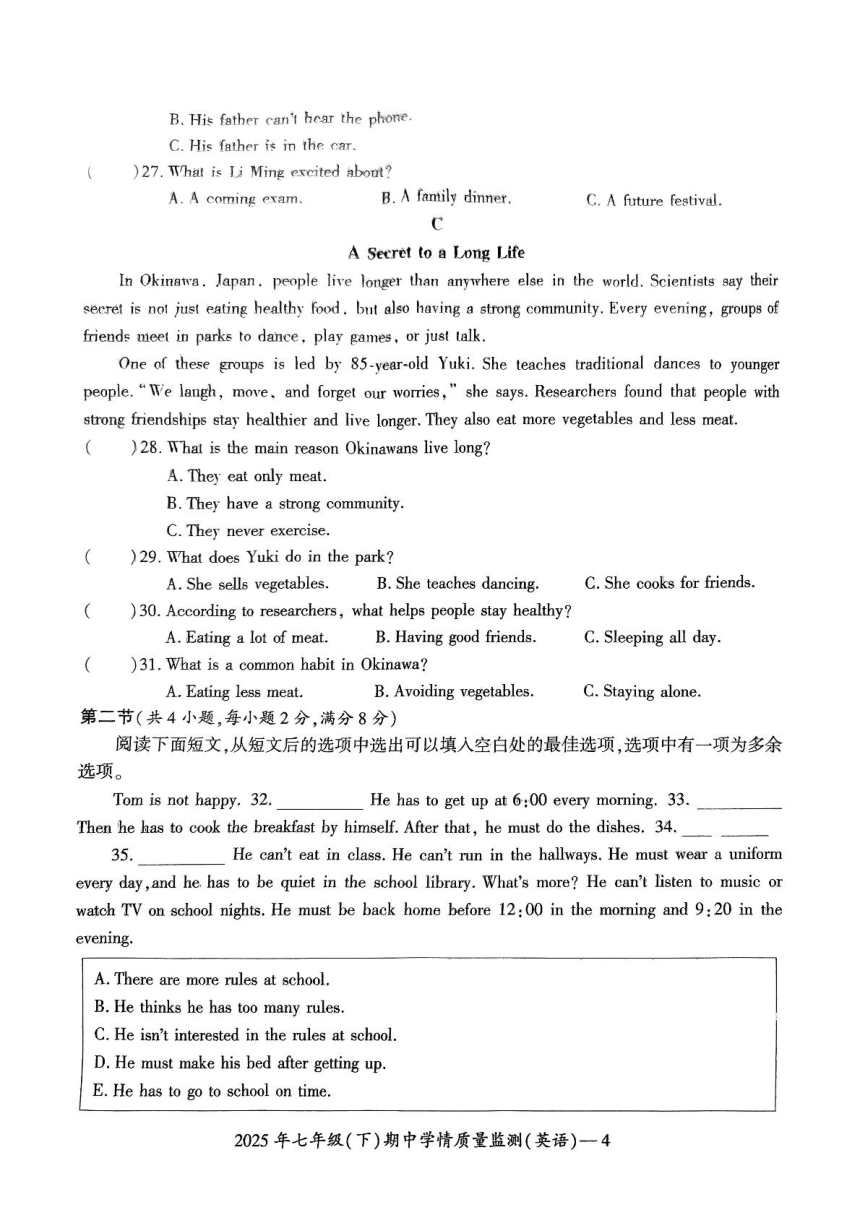 B. His father can't hear the phone.

C. His father is in the car.

(　　)27. What is Li Ming excited about?

A. A coming exam.　　B. A family dinner.　　C. A future festival.

C

A Secret to a Long Life

In Okinawa, Japan, people live longer than anywhere else in the world. Scientists say their secret is not just eating healthy food, but also having a strong community. Every evening, groups of friends meet in parks to dance, play games, or just talk.

One of these groups is led by 85-year-old Yuki. She teaches traditional dances to younger people. "We laugh, move, and forget our worries," she says. Researchers found that people with strong friendships stay healthier and live longer. They also eat more vegetables and less meat.

(　　)28. What is the main reason Okinawans live long?

A. They eat only meat.

B. They have a strong community.

C. They never exercise.

(　　)29. What does Yuki do in the park?

A. She sells vegetables.　　B. She teaches dancing.　　C. She cooks for friends.

(　　)30. According to researchers, what helps people stay healthy?

A. Eating a lot of meat.　　B. Having good friends.　　C. Sleeping all day.

(　　)31. What is a common habit in Okinawa?

A. Eating less meat.　　B. Avoiding vegetables.　　C. Staying alone.

第二节(共4小题,每小题2分,满分8分)

阅读下面短文,从短文后的选项中选出可以填入空白处的最佳选项,选项中有一项为多余选项。

Tom is not happy. 32. ________ He has to get up at 6:00 every morning. 33. ________ Then he has to cook the breakfast by himself. After that, he must do the dishes. 34. ________

35. ________ He can't eat in class. He can't run in the hallways. He must wear a uniform every day, and he has to be quiet in the school library. What's more? He can't listen to music or watch TV on school nights. He must be back home before 12:00 in the morning and 9:20 in the evening.

A. There are more rules at school.
B. He thinks he has too many rules.
C. He isn't interested in the rules at school.
D. He must make his bed after getting up.
E. He has to go to school on time.

2025年七年级(下)期中学情质量监测(英语)—4